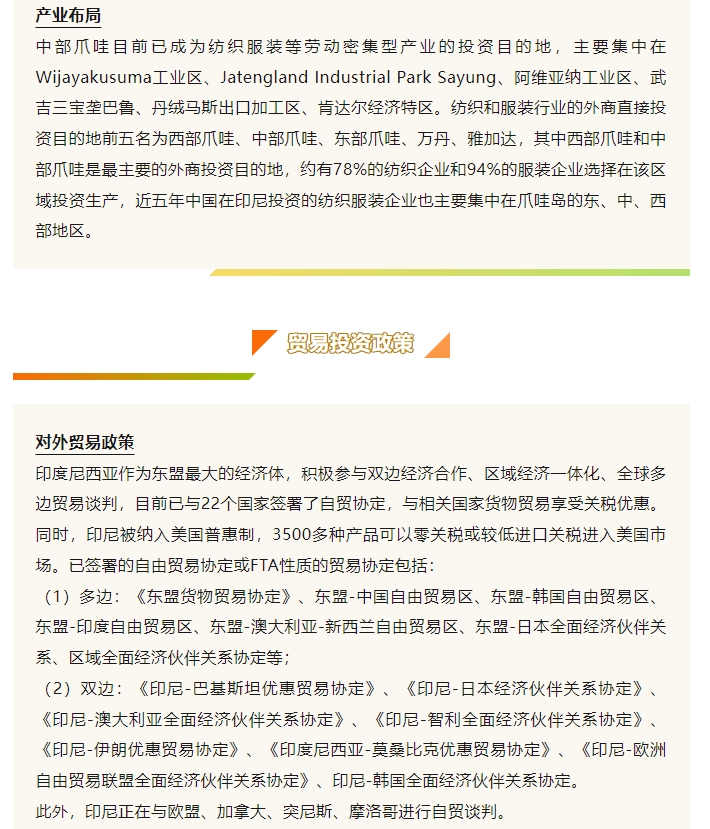 产业布局

中部爪哇目前已成为纺织服装等劳动密集型产业的投资目的地，主要集中在Wijayakusuma工业区、Jatengland Industrial Park Sayung、阿维亚纳工业区、武吉三宝垄巴鲁、丹绒马斯出口加工区、肯达尔经济特区。纺织和服装行业的外商直接投资目的地前五名为西部爪哇、中部爪哇、东部爪哇、万丹、雅加达，其中西部爪哇和中部爪哇是最主要的外商投资目的地，约有78%的纺织企业和94%的服装企业选择在该区域投资生产，近五年中国在印尼投资的纺织服装企业也主要集中在爪哇岛的东、中、西部地区。

贸易投资政策

对外贸易政策

印度尼西亚作为东盟最大的经济体，积极参与双边经济合作、区域经济一体化、全球多边贸易谈判，目前已与22个国家签署了自贸协定，与相关国家货物贸易享受关税优惠。同时，印尼被纳入美国普惠制，3500多种产品可以零关税或较低进口关税进入美国市场。已签署的自由贸易协定或FTA性质的贸易协定包括：

（1）多边：《东盟货物贸易协定》、东盟-中国自由贸易区、东盟-韩国自由贸易区、东盟-印度自由贸易区、东盟-澳大利亚-新西兰自由贸易区、东盟-日本全面经济伙伴关系、区域全面经济伙伴关系协定等；

（2）双边：《印尼-巴基斯坦优惠贸易协定》、《印尼-日本经济伙伴关系协定》、《印尼-澳大利亚全面经济伙伴关系协定》、《印尼-智利全面经济伙伴关系协定》、《印尼-伊朗优惠贸易协定》、《印度尼西亚-莫桑比克优惠贸易协定》、《印尼-欧洲自由贸易联盟全面经济伙伴关系协定》、印尼-韩国全面经济伙伴关系协定。

此外，印尼正在与欧盟、加拿大、突尼斯、摩洛哥进行自贸谈判。